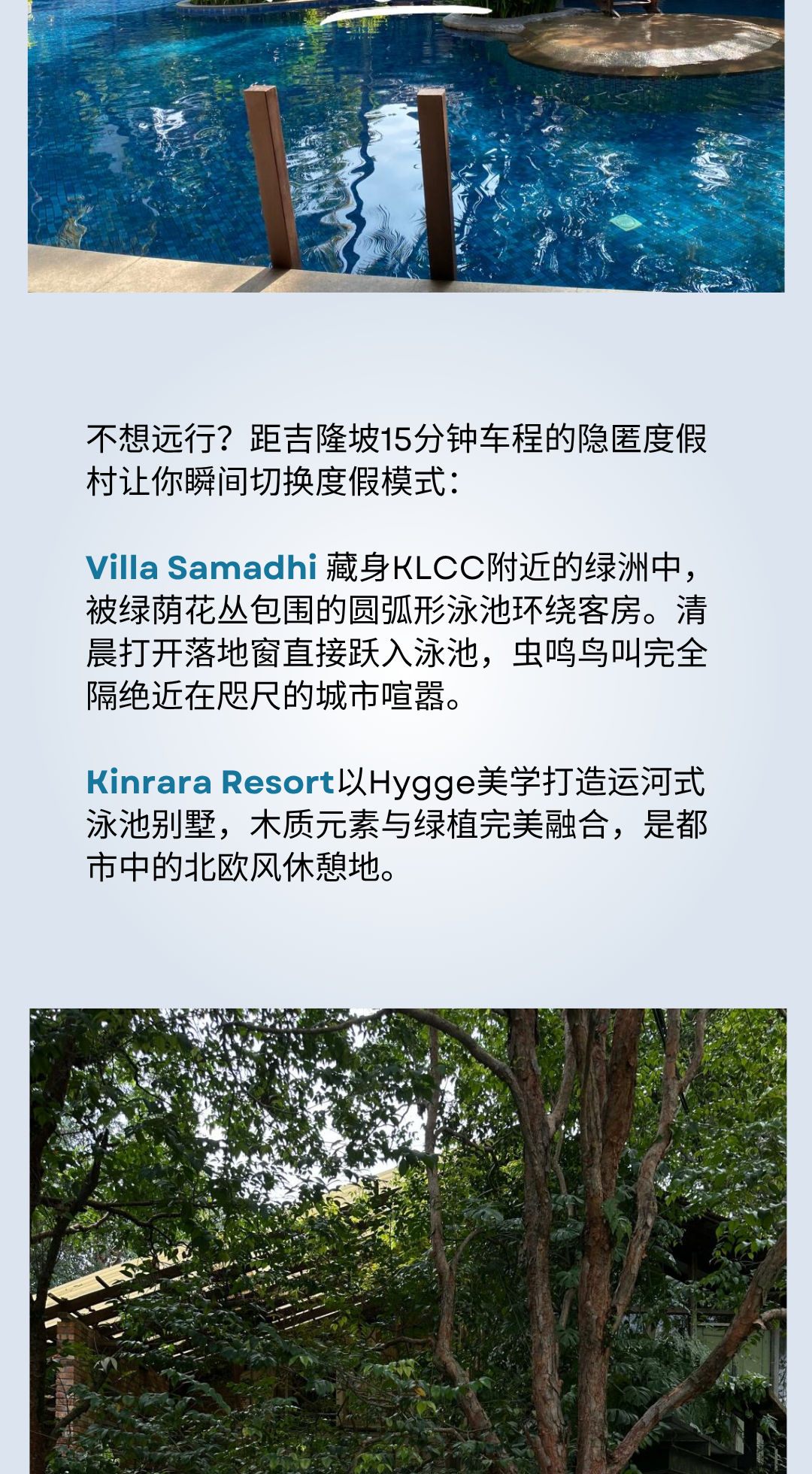 不想远行？距吉隆坡15分钟车程的隐匿度假村让你瞬间切换度假模式：

Villa Samadhi 藏身KLCC附近的绿洲中，被绿荫花丛包围的圆弧形泳池环绕客房。清晨打开落地窗直接跃入泳池，虫鸣鸟叫完全隔绝近在咫尺的城市喧嚣。

Kinrara Resort以Hygge美学打造运河式泳池别墅，木质元素与绿植完美融合，是都市中的北欧风休憩地。